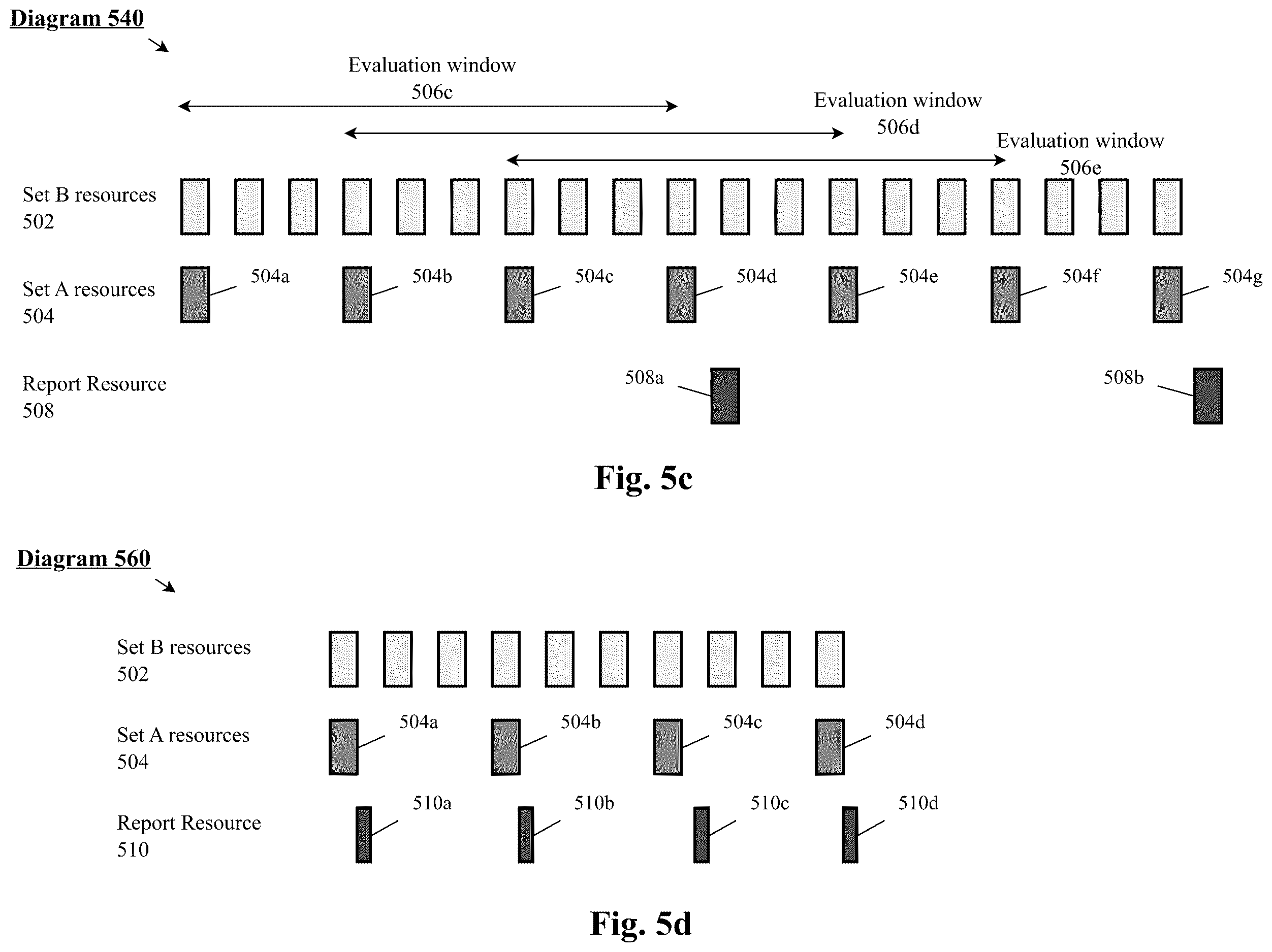 Diagram 540

Evaluation window 506c

Evaluation window 506d

Evaluation window 506e

Set B resources 502

Set A resources 504

504a 504b 504c 504d 504e 504f 504g

Report Resource 508

508a 508b

Fig. 5c

Diagram 560

Set B resources 502

Set A resources 504

504a 504b 504c 504d

Report Resource 510

510a 510b 510c 510d

Fig. 5d